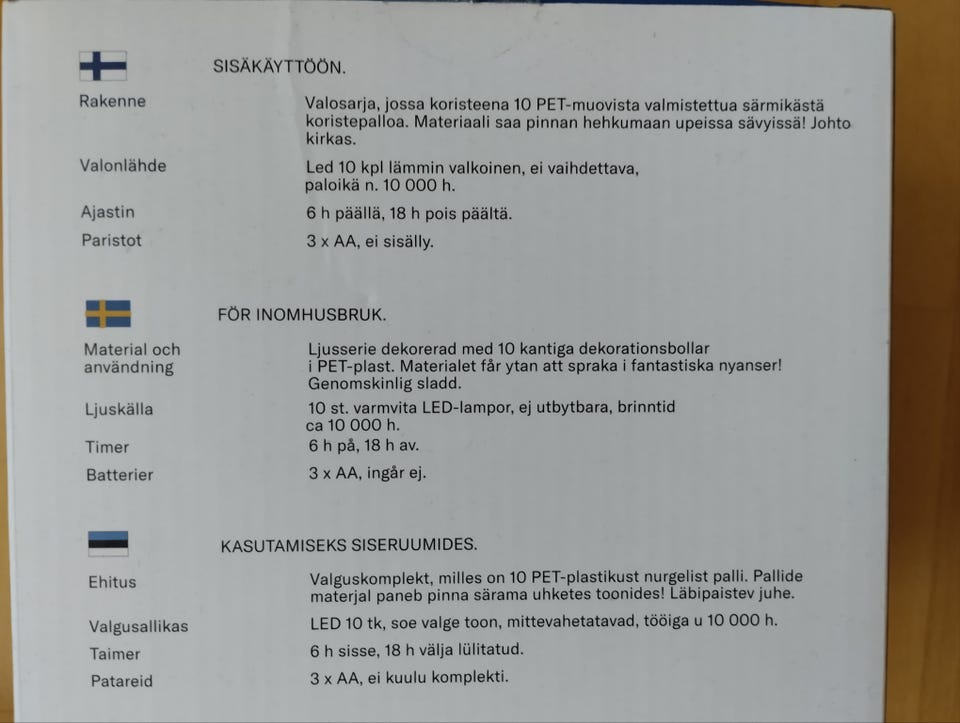 SISÄKÄYTTÖÖN.

| | |
|---|---|
| Rakenne | Valosarja, jossa koristeena 10 PET-muovista valmistettua särmikästä koristepalloa. Materiaali saa pinnan hehkumaan upeissa sävyissä! Johto kirkas. |
| Valonlähde | Led 10 kpl lämmin valkoinen, ei vaihdettava, paloikä n. 10 000 h. |
| Ajastin | 6 h päällä, 18 h pois päältä. |
| Paristot | 3 x AA, ei sisälly. |

FÖR INOMHUSBRUK.

| | |
|---|---|
| Material och användning | Ljusserie dekorerad med 10 kantiga dekorationsbollar i PET-plast. Materialet får ytan att spraka i fantastiska nyanser! Genomskinlig sladd. |
| Ljuskälla | 10 st. varmvita LED-lampor, ej utbytbara, brinntid ca 10 000 h. |
| Timer | 6 h på, 18 h av. |
| Batterier | 3 x AA, ingår ej. |

KASUTAMISEKS SISERUUMIDES.

| | |
|---|---|
| Ehitus | Valguskomplekt, milles on 10 PET-plastikust nurgelist palli. Pallide materjal paneb pinna särama uhketes toonides! Läbipaistev juhe. |
| Valgusallikas | LED 10 tk, soe valge toon, mittevahetatavad, tööiga u 10 000 h. |
| Taimer | 6 h sisse, 18 h välja lülitatud. |
| Patareid | 3 x AA, ei kuulu komplekti. |